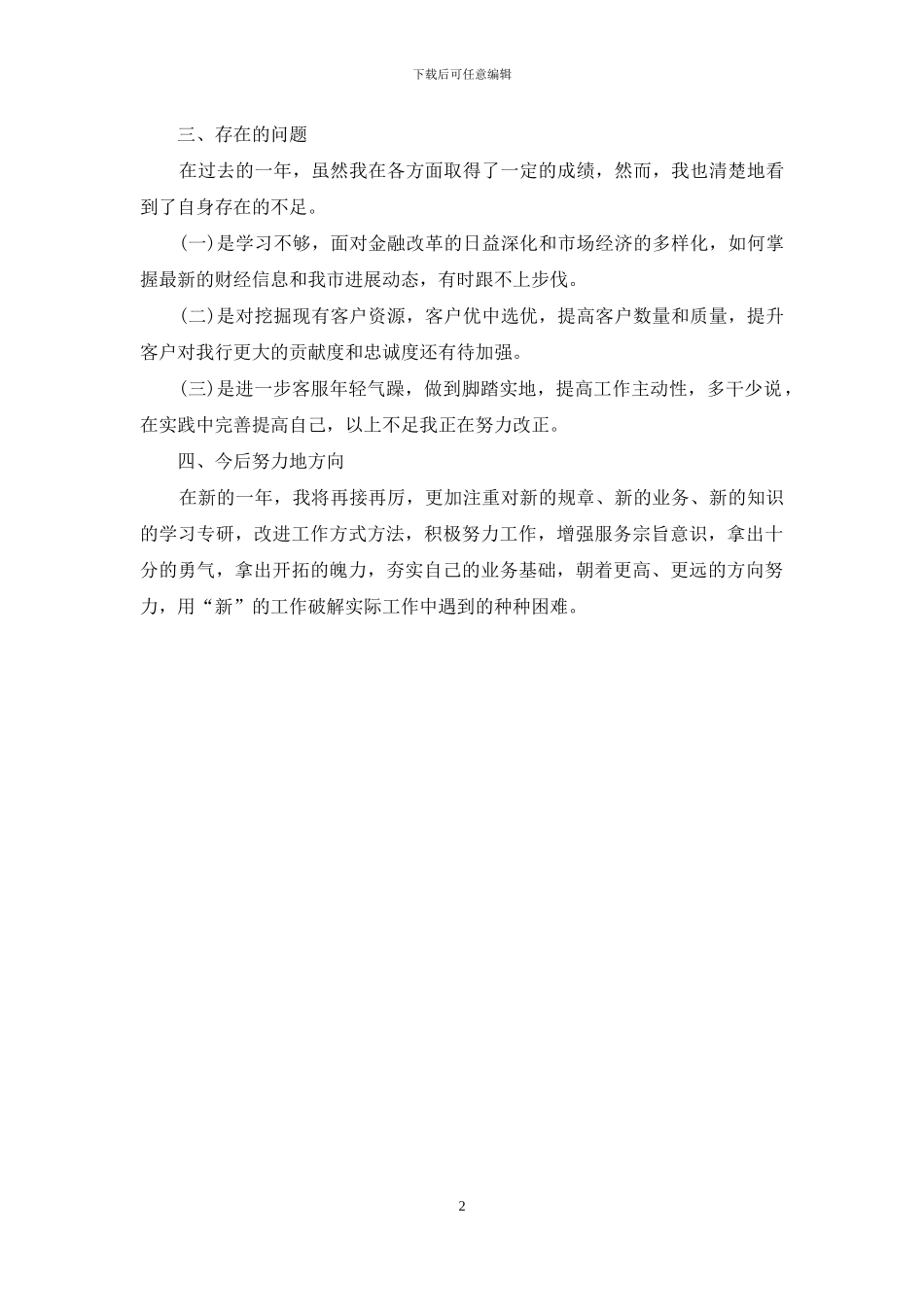 下载后可任意编辑

三、存在的问题

在过去的一年，虽然我在各方面取得了一定的成绩，然而，我也清楚地看到了自身存在的不足。

(一)是学习不够，面对金融改革的日益深化和市场经济的多样化，如何掌握最新的财经信息和我市进展动态，有时跟不上步伐。

(二)是对挖掘现有客户资源，客户优中选优，提高客户数量和质量，提升客户对我行更大的贡献度和忠诚度还有待加强。

(三)是进一步客服年轻气躁，做到脚踏实地，提高工作主动性，多干少说，在实践中完善提高自己，以上不足我正在努力改正。

四、今后努力地方向

在新的一年，我将再接再厉，更加注重对新的规章、新的业务、新的知识的学习专研，改进工作方式方法，积极努力工作，增强服务宗旨意识，拿出十分的勇气，拿出开拓的魄力，夯实自己的业务基础，朝着更高、更远的方向努力，用“新”的工作破解实际工作中遇到的种种困难。

2